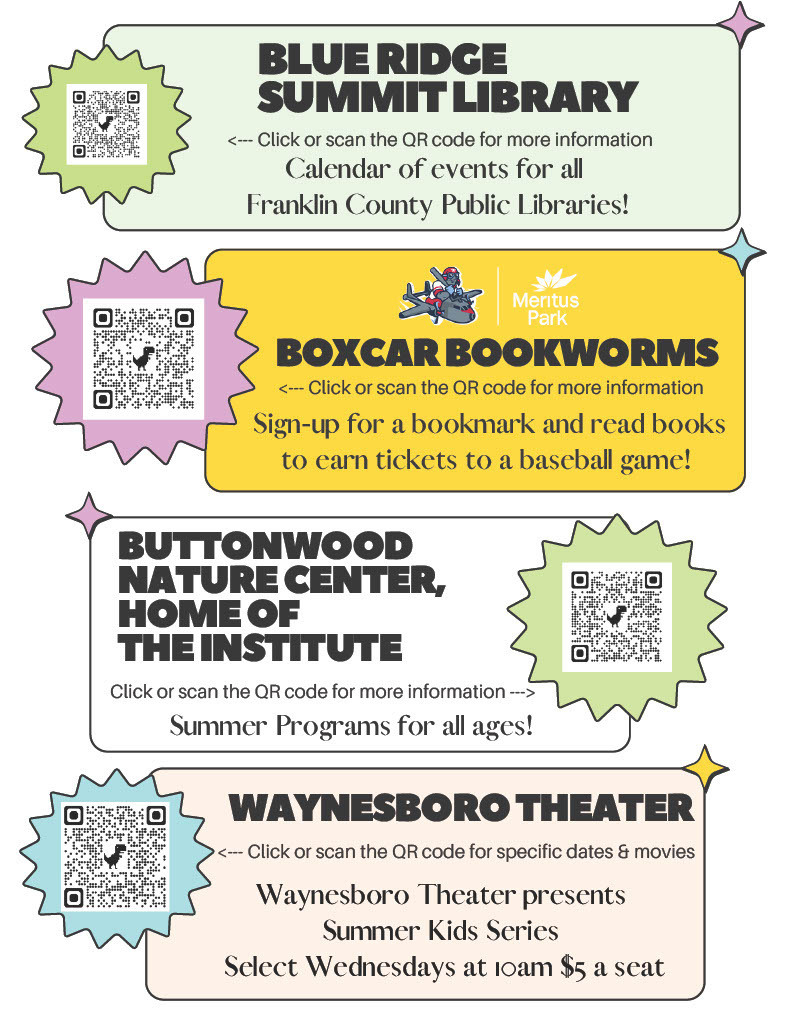 BLUE RIDGE SUMMIT LIBRARY

<--- Click or scan the QR code for more information

Calendar of events for all Franklin County Public Libraries!

Meritus Park

BOXCAR BOOKWORMS

<--- Click or scan the QR code for more information

Sign-up for a bookmark and read books to earn tickets to a baseball game!

BUTTONWOOD NATURE CENTER, HOME OF THE INSTITUTE

Click or scan the QR code for more information --->

Summer Programs for all ages!

WAYNESBORO THEATER

<--- Click or scan the QR code for specific dates & movies

Waynesboro Theater presents Summer Kids Series Select Wednesdays at 10am $5 a seat